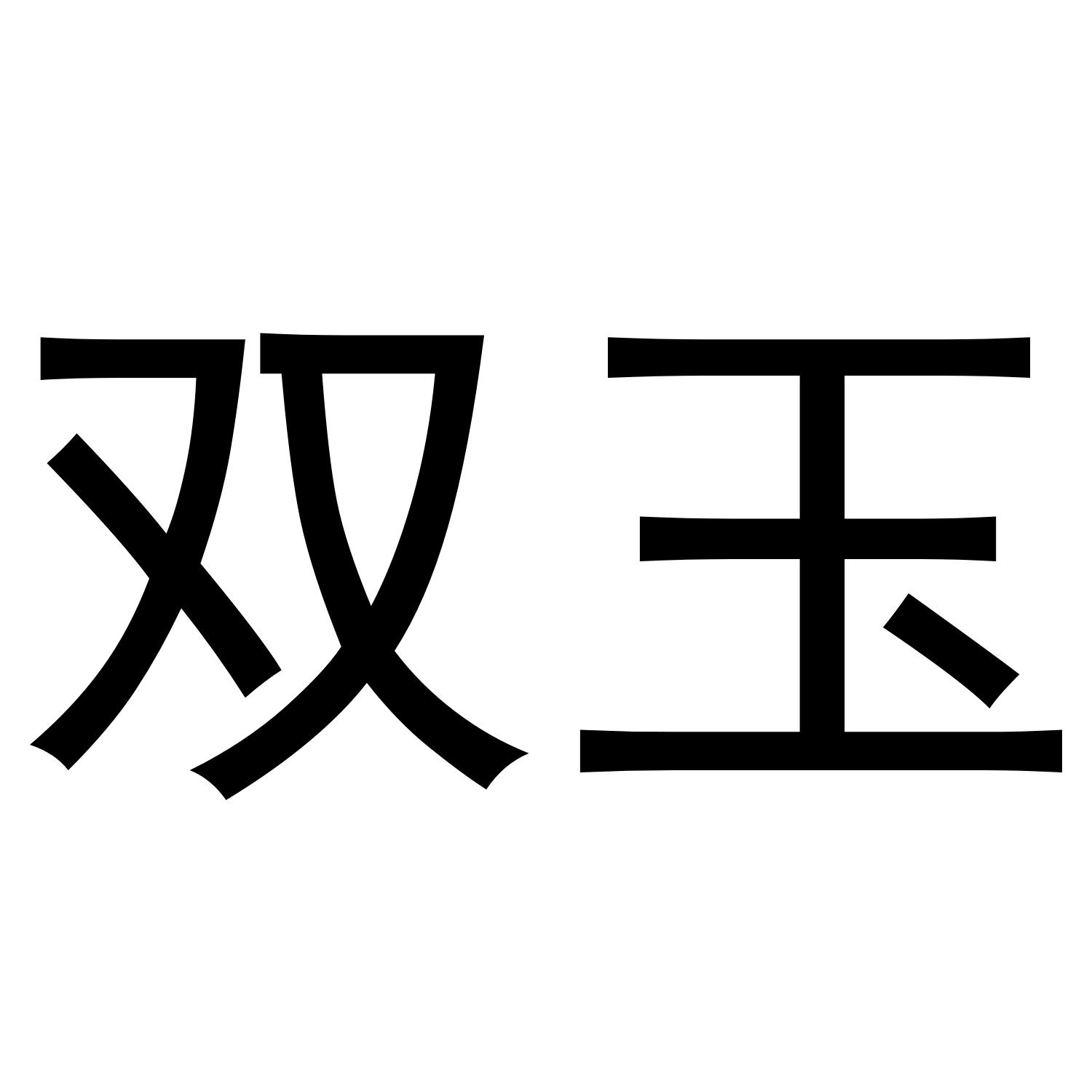 双玉